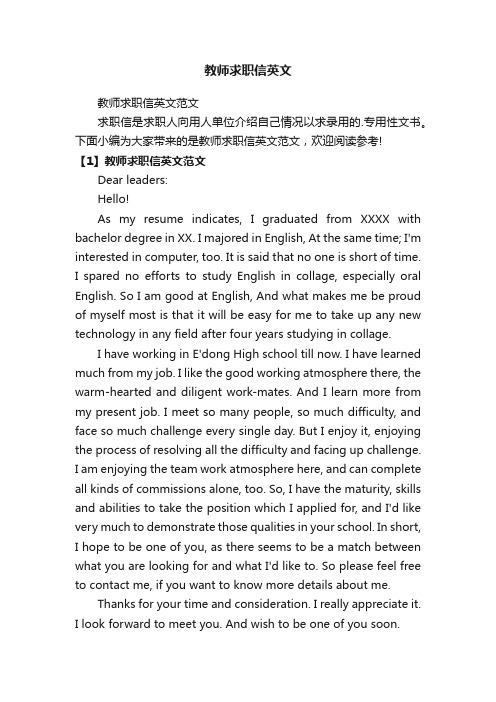 教师求职信英文

教师求职信英文范文

求职信是求职人向用人单位介绍自己情况以求录用的.专用性文书。下面小编为大家带来的是教师求职信英文范文，欢迎阅读参考!

【1】教师求职信英文范文

Dear leaders:

Hello!

As my resume indicates, I graduated from XXXX with bachelor degree in XX. I majored in English, At the same time; I'm interested in computer, too. It is said that no one is short of time. I spared no efforts to study English in collage, especially oral English. So I am good at English, And what makes me be proud of myself most is that it will be easy for me to take up any new technology in any field after four years studying in collage.

I have working in E'dong High school till now. I have learned much from my job. I like the good working atmosphere there, the warm-hearted and diligent work-mates. And I learn more from my present job. I meet so many people, so much difficulty, and face so much challenge every single day. But I enjoy it, enjoying the process of resolving all the difficulty and facing up challenge. I am enjoying the team work atmosphere here, and can complete all kinds of commissions alone, too. So, I have the maturity, skills and abilities to take the position which I applied for, and I'd like very much to demonstrate those qualities in your school. In short, I hope to be one of you, as there seems to be a match between what you are looking for and what I'd like to. So please feel free to contact me, if you want to know more details about me.

Thanks for your time and consideration. I really appreciate it. I look forward to meet you. And wish to be one of you soon.